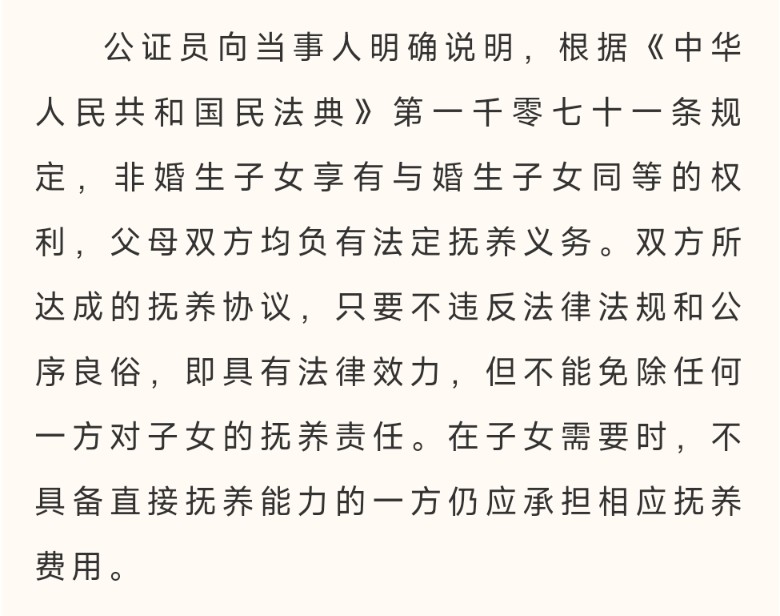 公证员向当事人明确说明，根据《中华人民共和国民法典》第一千零七十一条规定，非婚生子女享有与婚生子女同等的权利，父母双方均负有法定抚养义务。双方所达成的抚养协议，只要不违反法律法规和公序良俗，即具有法律效力，但不能免除任何一方对子女的抚养责任。在子女需要时，不具备直接抚养能力的一方仍应承担相应抚养费用。